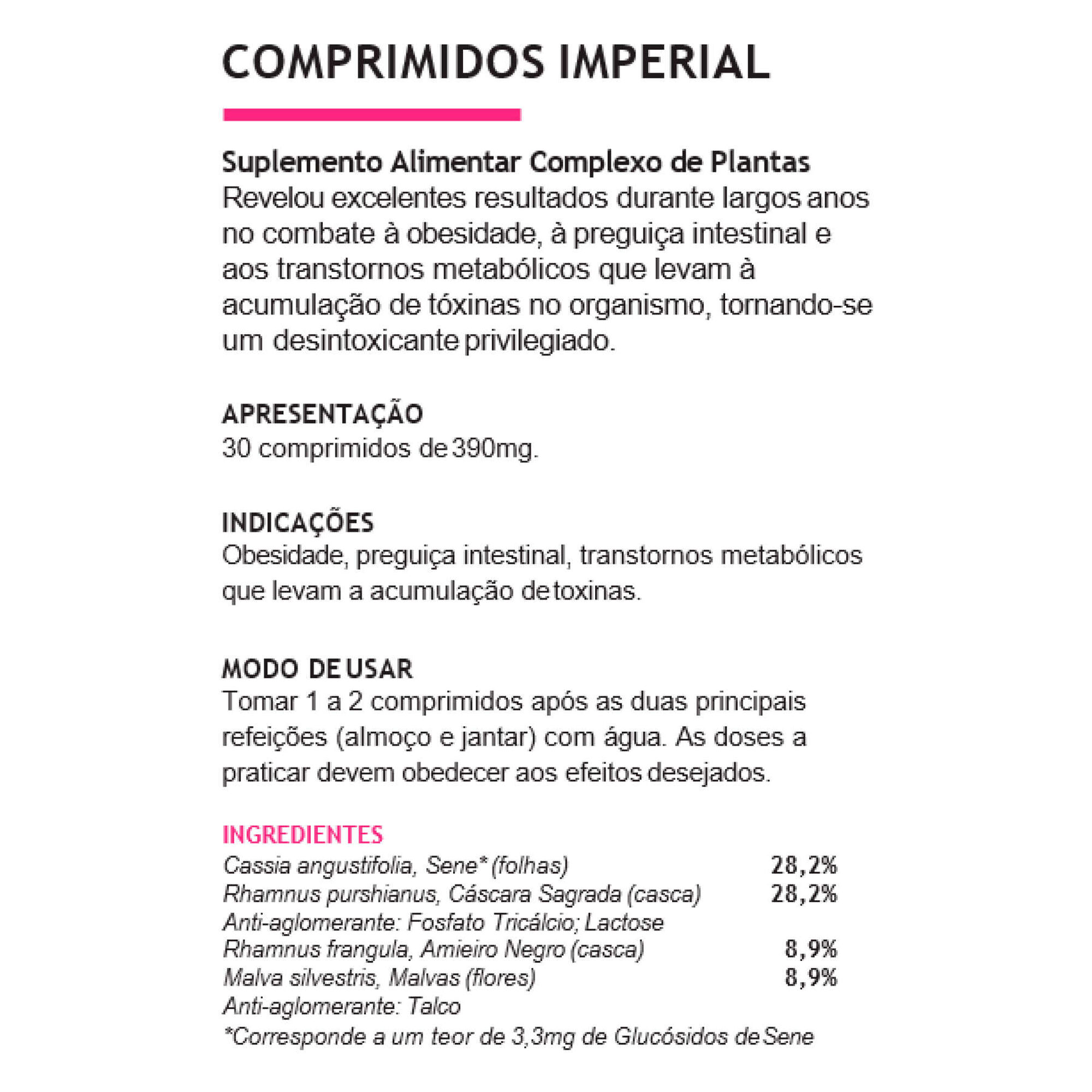 COMPRIMIDOS IMPERIAL

Suplemento Alimentar Complexo de Plantas
Revelou excelentes resultados durante largos anos no combate à obesidade, à preguiça intestinal e aos transtornos metabólicos que levam à acumulação de tóxinas no organismo, tornando-se um desintoxicante privilegiado.

APRESENTAÇÃO
30 comprimidos de 390mg.

INDICAÇÕES
Obesidade, preguiça intestinal, transtornos metabólicos que levam a acumulação de toxinas.

MODO DE USAR
Tomar 1 a 2 comprimidos após as duas principais refeições (almoço e jantar) com água. As doses a praticar devem obedecer aos efeitos desejados.

INGREDIENTES
| | |
|---|---|
| Cassia angustifolia, Sene* (folhas) | 28,2% |
| Rhamnus purshianus, Cáscara Sagrada (casca) | 28,2% |
| Anti-aglomerante: Fosfato Tricálcio; Lactose | |
| Rhamnus frangula, Amieiro Negro (casca) | 8,9% |
| Malva silvestris, Malvas (flores) | 8,9% |
| Anti-aglomerante: Talco | |

*Corresponde a um teor de 3,3mg de Glucósidos de Sene